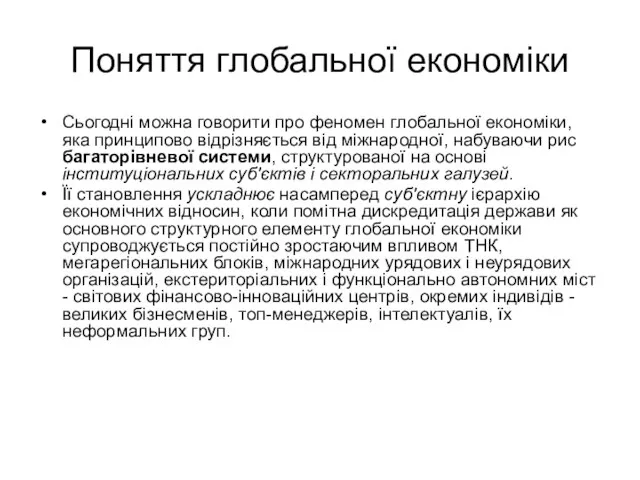 Поняття глобальної економіки

• Сьогодні можна говорити про феномен глобальної економіки, яка принципово відрізняється від міжнародної, набуваючи рис багаторівневої системи, структурованої на основі інституціональних суб'єктів і секторальних галузей.
• Її становлення ускладнює насамперед суб'єктну ієрархію економічних відносин, коли помітна дискредитація держави як основного структурного елементу глобальної економіки супроводжується постійно зростаючим впливом ТНК, мегарегіональних блоків, міжнародних урядових і неурядових організацій, екстериторіальних і функціонально автономних міст - світових фінансово-інноваційних центрів, окремих індивідів - великих бізнесменів, топ-менеджерів, інтелектуалів, їх неформальних груп.